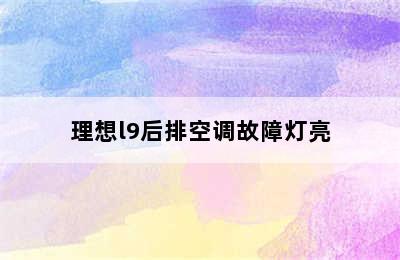 理想l9后排空调故障灯亮